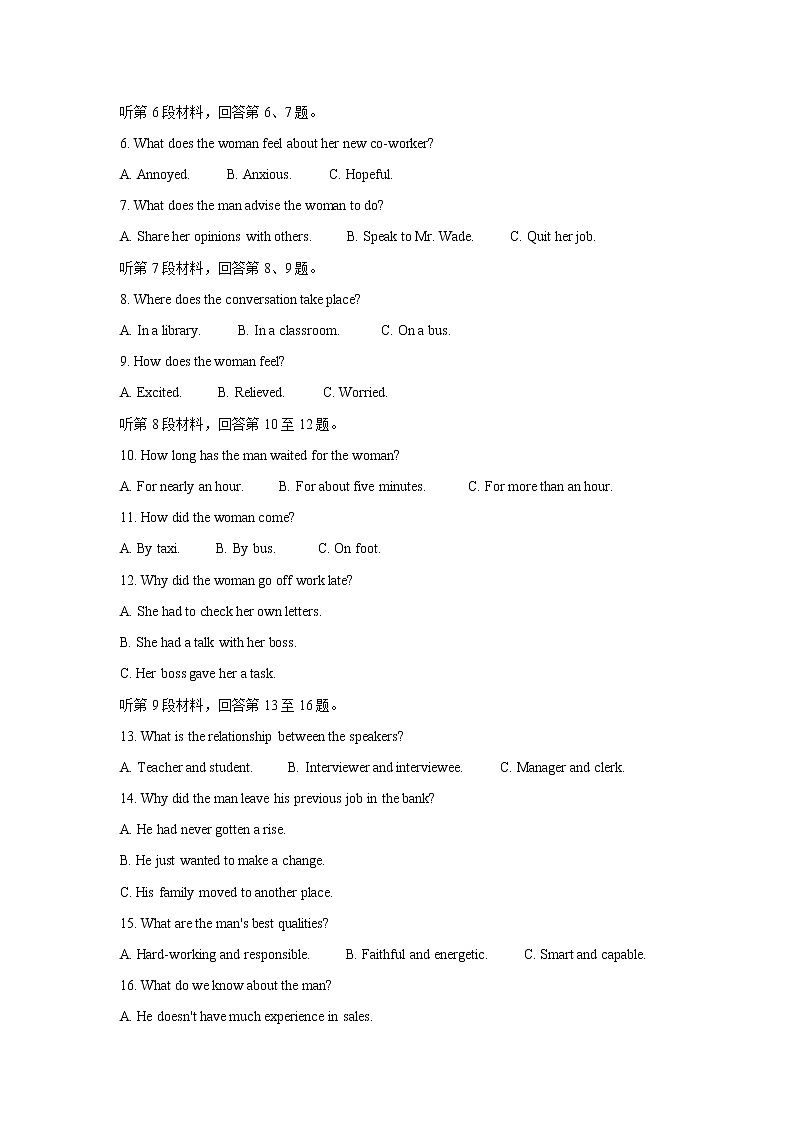 听第 6 段材料，回答第 6、7 题。

6. What does the woman feel about her new co-worker?

A. Annoyed. B. Anxious. C. Hopeful.

7. What does the man advise the woman to do?

A. Share her opinions with others. B. Speak to Mr. Wade. C. Quit her job.

听第 7 段材料，回答第 8、9 题。

8. Where does the conversation take place?

A. In a library. B. In a classroom. C. On a bus.

9. How does the woman feel?

A. Excited. B. Relieved. C. Worried.

听第 8 段材料，回答第 10 至 12 题。

10. How long has the man waited for the woman?

A. For nearly an hour. B. For about five minutes. C. For more than an hour.

11. How did the woman come?

A. By taxi. B. By bus. C. On foot.

12. Why did the woman go off work late?

A. She had to check her own letters.

B. She had a talk with her boss.

C. Her boss gave her a task.

听第 9 段材料，回答第 13 至 16 题。

13. What is the relationship between the speakers?

A. Teacher and student. B. Interviewer and interviewee. C. Manager and clerk.

14. Why did the man leave his previous job in the bank?

A. He had never gotten a rise.

B. He just wanted to make a change.

C. His family moved to another place.

15. What are the man's best qualities?

A. Hard-working and responsible. B. Faithful and energetic. C. Smart and capable.

16. What do we know about the man?

A. He doesn't have much experience in sales.